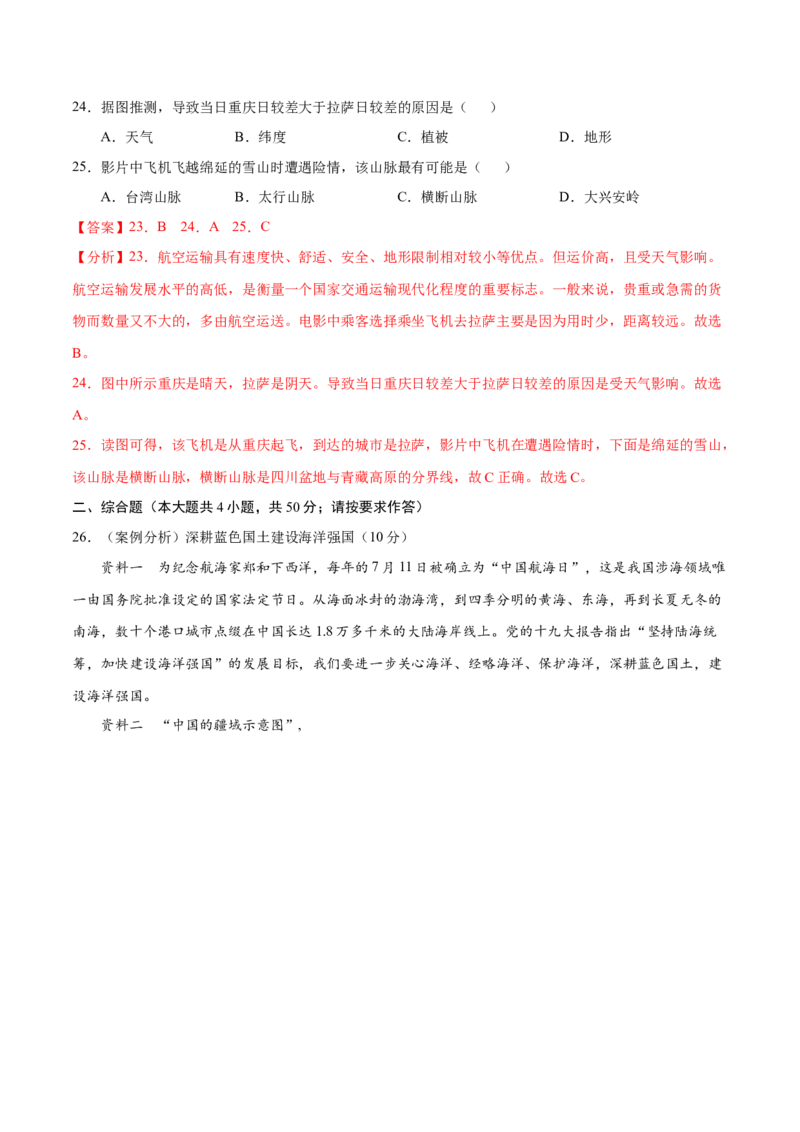 24．据图推测，导致当日重庆日较差大于拉萨日较差的原因是（　）

A．天气　B．纬度　C．植被　D．地形

25．影片中飞机飞越绵延的雪山时遭遇险情，该山脉最有可能是（　）

A．台湾山脉　B．太行山脉　C．横断山脉　D．大兴安岭

【答案】23．B　24．A　25．C

【分析】23．航空运输具有速度快、舒适、安全、地形限制相对较小等优点。但运价高，且受天气影响。航空运输发展水平的高低，是衡量一个国家交通运输现代化程度的重要标志。一般来说，贵重或急需的货物而数量又不大的，多由航空运送。电影中乘客选择乘坐飞机去拉萨主要是因为用时少，距离较远。故选B。

24．图中所示重庆是晴天，拉萨是阴天。导致当日重庆日较差大于拉萨日较差的原因是受天气影响。故选A。

25．读图可得，该飞机是从重庆起飞，到达的城市是拉萨，影片中飞机在遭遇险情时，下面是绵延的雪山，该山脉是横断山脉，横断山脉是四川盆地与青藏高原的分界线，故C正确。故选C。

二、综合题（本大题共4小题，共50分；请按要求作答）

26．（案例分析）深耕蓝色国土建设海洋强国（10分）

资料一　为纪念航海家郑和下西洋，每年的7月11日被确立为“中国航海日”，这是我国涉海领域唯一由国务院批准设定的国家法定节日。从海面冰封的渤海湾，到四季分明的黄海、东海，再到长夏无冬的南海，数十个港口城市点缀在中国长达1.8万多千米的大陆海岸线上。党的十九大报告指出“坚持陆海统筹，加快建设海洋强国”的发展目标，我们要进一步关心海洋、经略海洋、保护海洋，深耕蓝色国土，建设海洋强国。

资料二　“中国的疆域示意图”，